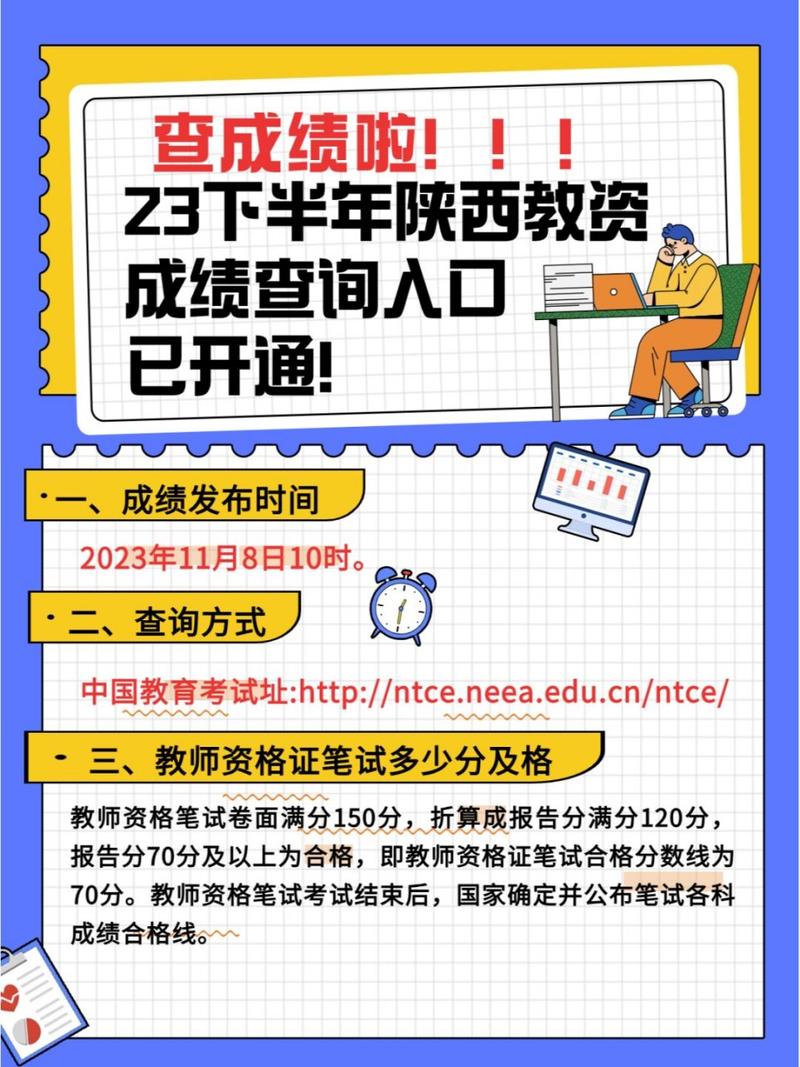 查成绩啦！！！
23下半年陕西教资成绩查询入口已开通!

一、成绩发布时间

2023年11月8日10时。

二、查询方式

中国教育考试址:http://ntce.neea.edu.cn/ntce/

三、教师资格证笔试多少分及格

教师资格笔试卷面满分150分，折算成报告分满分120分，报告分70分及以上为合格，即教师资格证笔试合格分数线为70分。教师资格笔试考试结束后，国家确定并公布笔试各科成绩合格线。